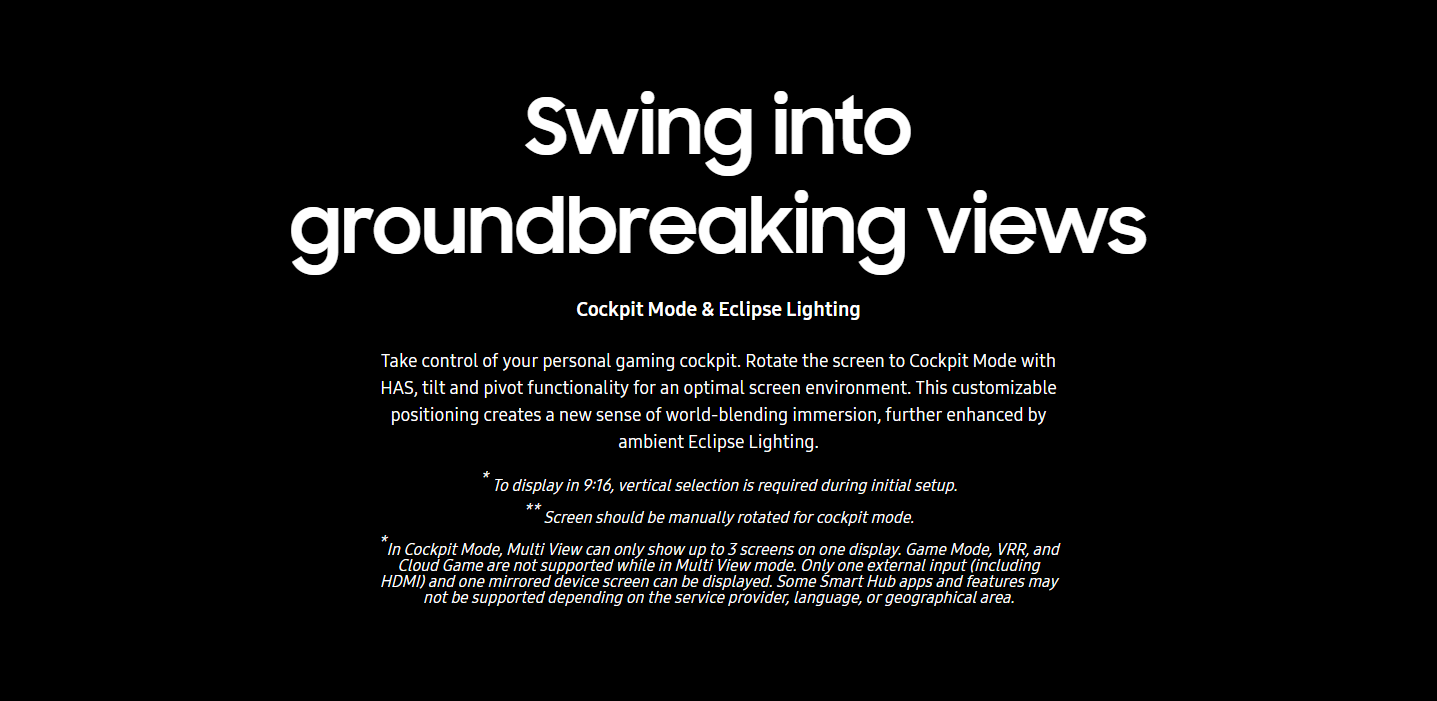 Swing into groundbreaking views

Cockpit Mode & Eclipse Lighting

Take control of your personal gaming cockpit. Rotate the screen to Cockpit Mode with HAS, tilt and pivot functionality for an optimal screen environment. This customizable positioning creates a new sense of world-blending immersion, further enhanced by ambient Eclipse Lighting.

* To display in 9:16, vertical selection is required during initial setup.

** Screen should be manually rotated for cockpit mode.

*In Cockpit Mode, Multi View can only show up to 3 screens on one display. Game Mode, VRR, and Cloud Game are not supported while in Multi View mode. Only one external input (including HDMI) and one mirrored device screen can be displayed. Some Smart Hub apps and features may not be supported depending on the service provider, language, or geographical area.